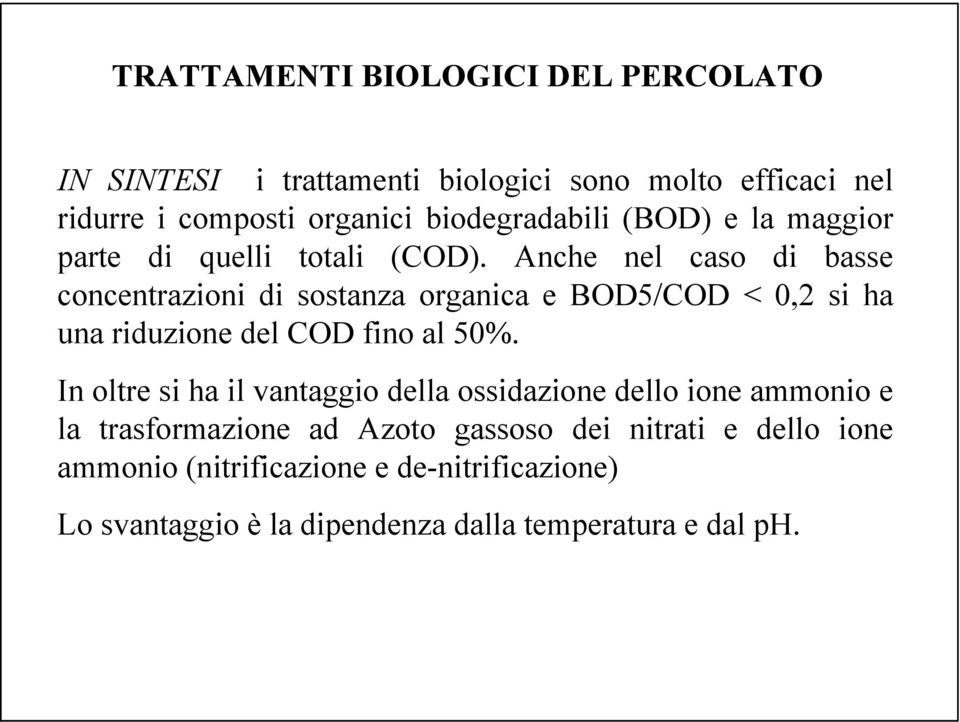 TRATTAMENTI BIOLOGICI DEL PERCOLATO

IN SINTESI i trattamenti biologici sono molto efficaci nel ridurre i composti organici biodegradabili (BOD) e la maggior parte di quelli totali (COD). Anche nel caso di basse concentrazioni di sostanza organica e BOD5/COD < 0,2 si ha una riduzione del COD fino al 50%.

In oltre si ha il vantaggio della ossidazione dello ione ammonio e la trasformazione ad Azoto gassoso dei nitrati e dello ione ammonio (nitrificazione e de-nitrificazione)

Lo svantaggio è la dipendenza dalla temperatura e dal pH.